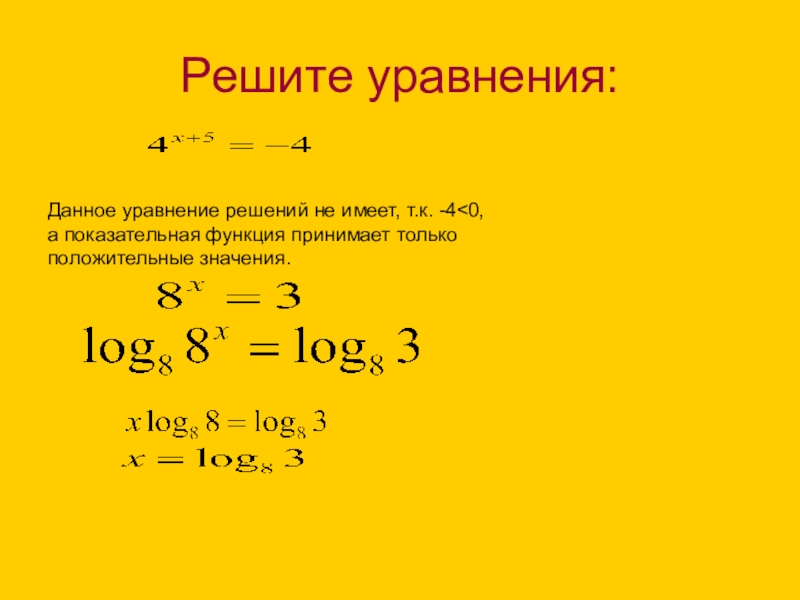 Решите уравнения:

$4^{x+5} = -4$

Данное уравнение решений не имеет, т.к. -4<0, а показательная функция принимает только положительные значения.

$8^x = 3$

$\log_8 8^x = \log_8 3$

$x \log_8 8 = \log_8 3$

$x = \log_8 3$